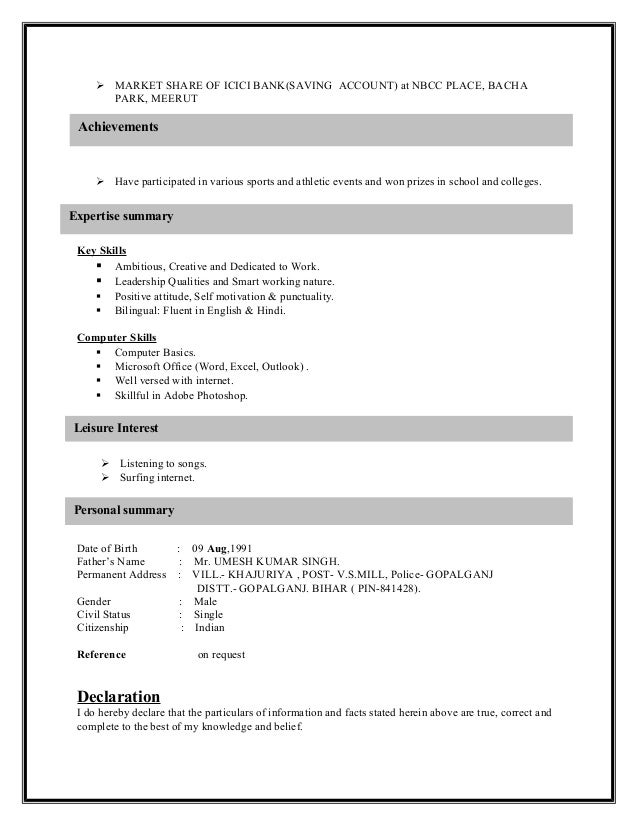 ➢ MARKET SHARE OF ICICI BANK(SAVING ACCOUNT) at NBCC PLACE, BACHA PARK, MEERUT

Achievements

➢ Have participated in various sports and athletic events and won prizes in school and colleges.

Expertise summary

Key Skills
▪ Ambitious, Creative and Dedicated to Work.
▪ Leadership Qualities and Smart working nature.
▪ Positive attitude, Self motivation & punctuality.
▪ Bilingual: Fluent in English & Hindi.

Computer Skills
▪ Computer Basics.
▪ Microsoft Office (Word, Excel, Outlook) .
▪ Well versed with internet.
▪ Skillful in Adobe Photoshop.

Leisure Interest

➢ Listening to songs.
➢ Surfing internet.

Personal summary

Date of Birth : 09 Aug,1991
Father's Name : Mr. UMESH KUMAR SINGH.
Permanent Address : VILL.- KHAJURIYA , POST- V.S.MILL, Police- GOPALGANJ DISTT.- GOPALGANJ. BIHAR ( PIN-841428).
Gender : Male
Civil Status : Single
Citizenship : Indian

Reference on request

Declaration
I do hereby declare that the particulars of information and facts stated herein above are true, correct and complete to the best of my knowledge and belief.